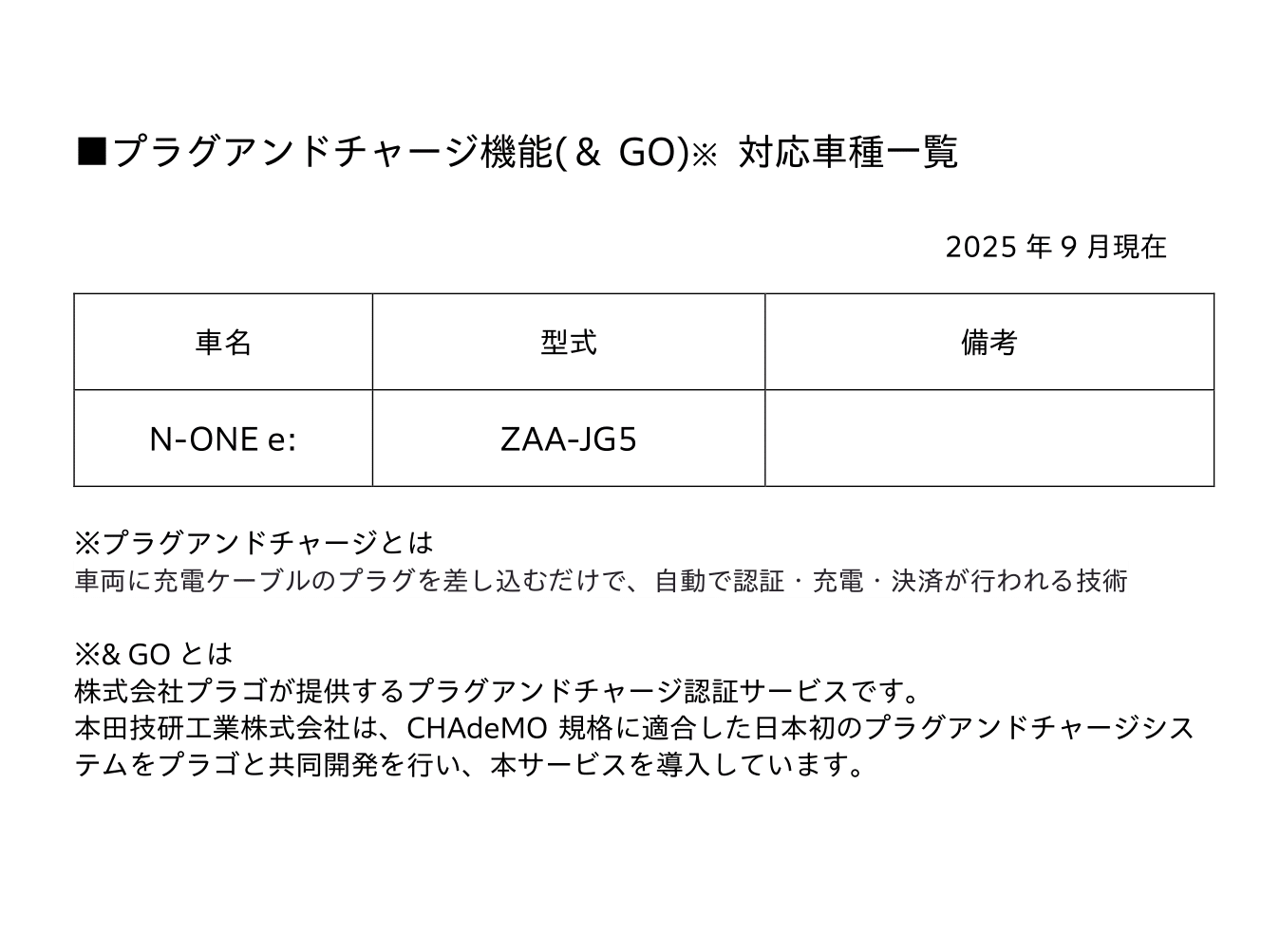 ■プラグアンドチャージ機能(＆ GO)※ 対応車種一覧

2025年9月現在

| 車名 | 型式 | 備考 |
|---|---|---|
| N-ONE e: | ZAA-JG5 | |

※プラグアンドチャージとは
車両に充電ケーブルのプラグを差し込むだけで、自動で認証・充電・決済が行われる技術

※& GOとは
株式会社プラゴが提供するプラグアンドチャージ認証サービスです。
本田技研工業株式会社は、CHAdeMO規格に適合した日本初のプラグアンドチャージシステムをプラゴと共同開発を行い、本サービスを導入しています。